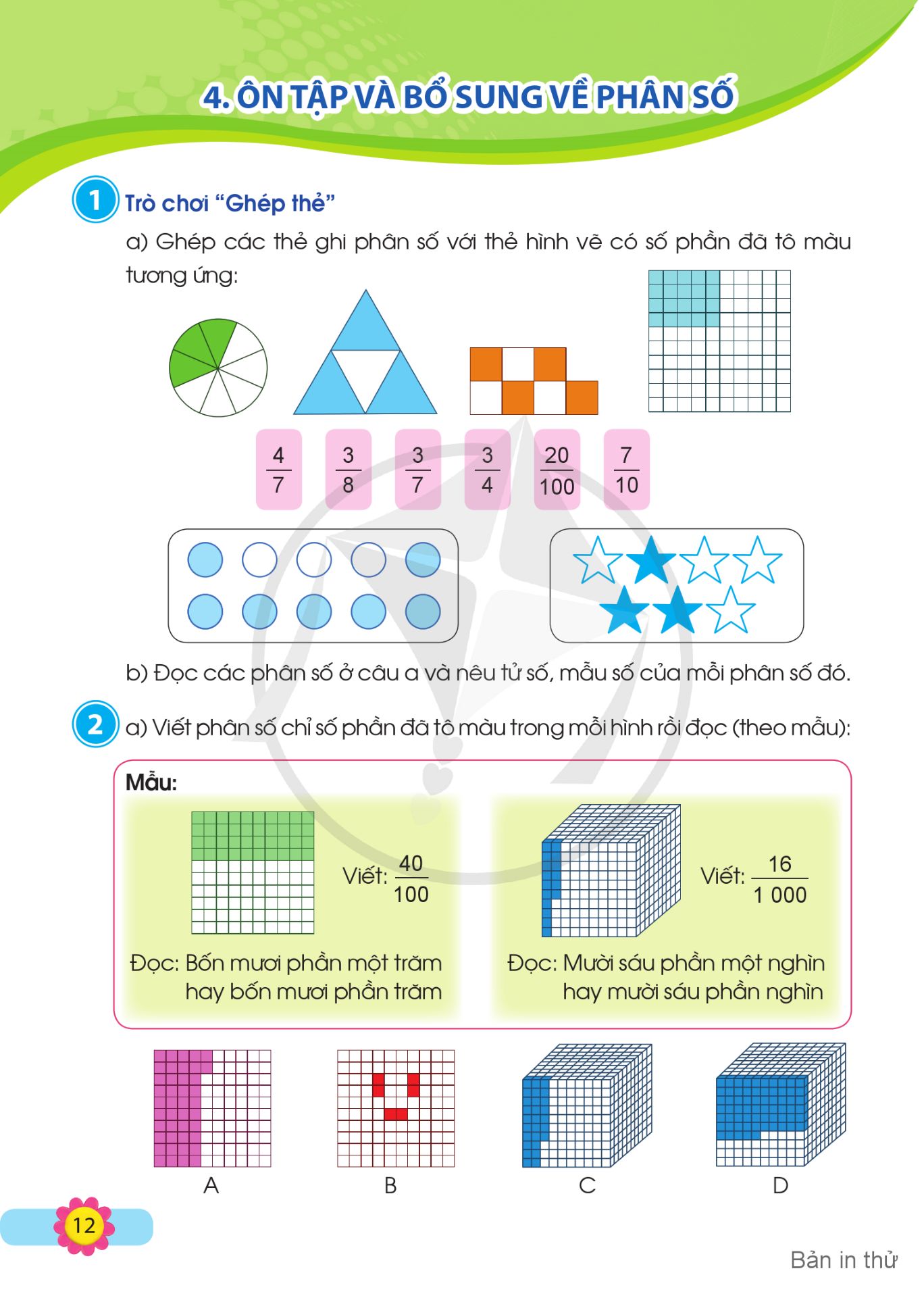 4. ÔN TẬP VÀ BỔ SUNG VỀ PHÂN SỐ

1 Trò chơi “Ghép thẻ”

a) Ghép các thẻ ghi phân số với thẻ hình vẽ có số phần đã tô màu tương ứng:

$\frac{4}{7}$ $\frac{3}{8}$ $\frac{3}{7}$ $\frac{3}{4}$ $\frac{20}{100}$ $\frac{7}{10}$

b) Đọc các phân số ở câu a và nêu tử số, mẫu số của mỗi phân số đó.

2 a) Viết phân số chỉ số phần đã tô màu trong mỗi hình rồi đọc (theo mẫu):

Mẫu:

Viết: $\frac{40}{100}$

Đọc: Bốn mươi phần một trăm hay bốn mươi phần trăm

Viết: $\frac{16}{1\,000}$

Đọc: Mười sáu phần một nghìn hay mười sáu phần nghìn

A B C D

12

Bản in thử